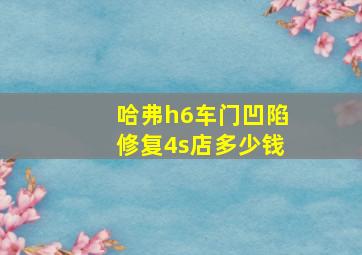 哈弗h6车门凹陷修复4s店多少钱